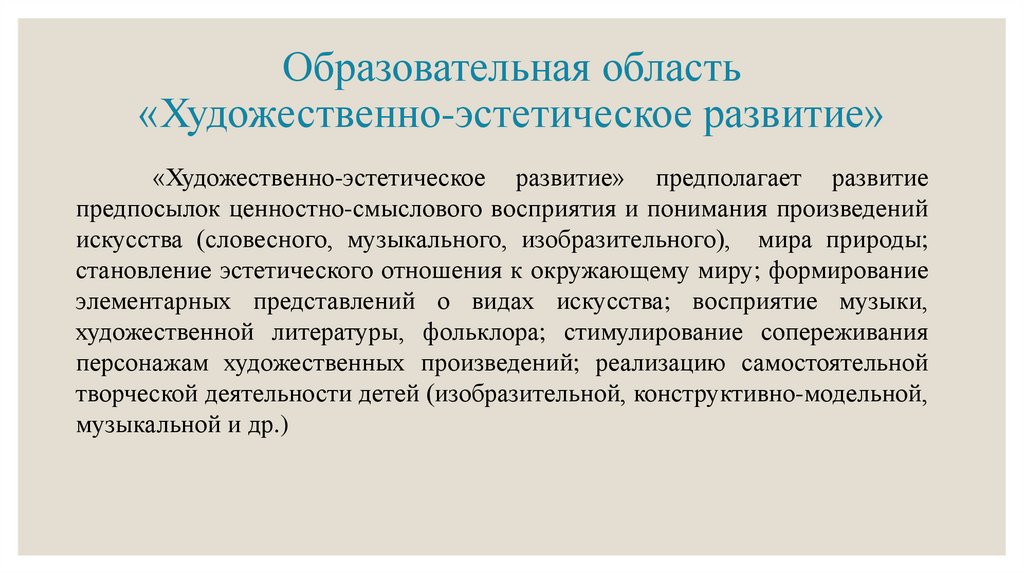 Образовательная область
«Художественно-эстетическое развитие»

«Художественно-эстетическое развитие» предполагает развитие предпосылок ценностно-смыслового восприятия и понимания произведений искусства (словесного, музыкального, изобразительного), мира природы; становление эстетического отношения к окружающему миру; формирование элементарных представлений о видах искусства; восприятие музыки, художественной литературы, фольклора; стимулирование сопереживания персонажам художественных произведений; реализацию самостоятельной творческой деятельности детей (изобразительной, конструктивно-модельной, музыкальной и др.)